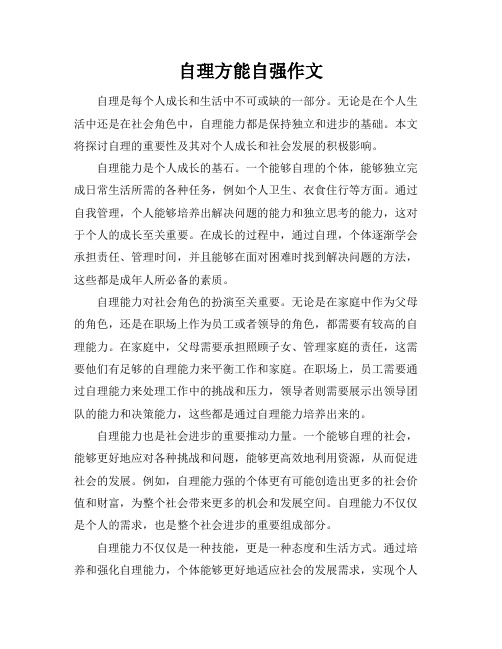 自理方能自强作文

自理是每个人成长和生活中不可或缺的一部分。无论是在个人生活中还是在社会角色中，自理能力都是保持独立和进步的基础。本文将探讨自理的重要性及其对个人成长和社会发展的积极影响。

自理能力是个人成长的基石。一个能够自理的个体，能够独立完成日常生活所需的各种任务，例如个人卫生、衣食住行等方面。通过自我管理，个人能够培养出解决问题的能力和独立思考的能力，这对于个人的成长至关重要。在成长的过程中，通过自理，个体逐渐学会承担责任、管理时间，并且能够在面对困难时找到解决问题的方法，这些都是成年人所必备的素质。

自理能力对社会角色的扮演至关重要。无论是在家庭中作为父母的角色，还是在职场上作为员工或者领导的角色，都需要有较高的自理能力。在家庭中，父母需要承担照顾子女、管理家庭的责任，这需要他们有足够的自理能力来平衡工作和家庭。在职场上，员工需要通过自理能力来处理工作中的挑战和压力，领导者则需要展示出领导团队的能力和决策能力，这些都是通过自理能力培养出来的。

自理能力也是社会进步的重要推动力量。一个能够自理的社会，能够更好地应对各种挑战和问题，能够更高效地利用资源，从而促进社会的发展。例如，自理能力强的个体更有可能创造出更多的社会价值和财富，为整个社会带来更多的机会和发展空间。自理能力不仅仅是个人的需求，也是整个社会进步的重要组成部分。

自理能力不仅仅是一种技能，更是一种态度和生活方式。通过培养和强化自理能力，个体能够更好地适应社会的发展需求，实现个人